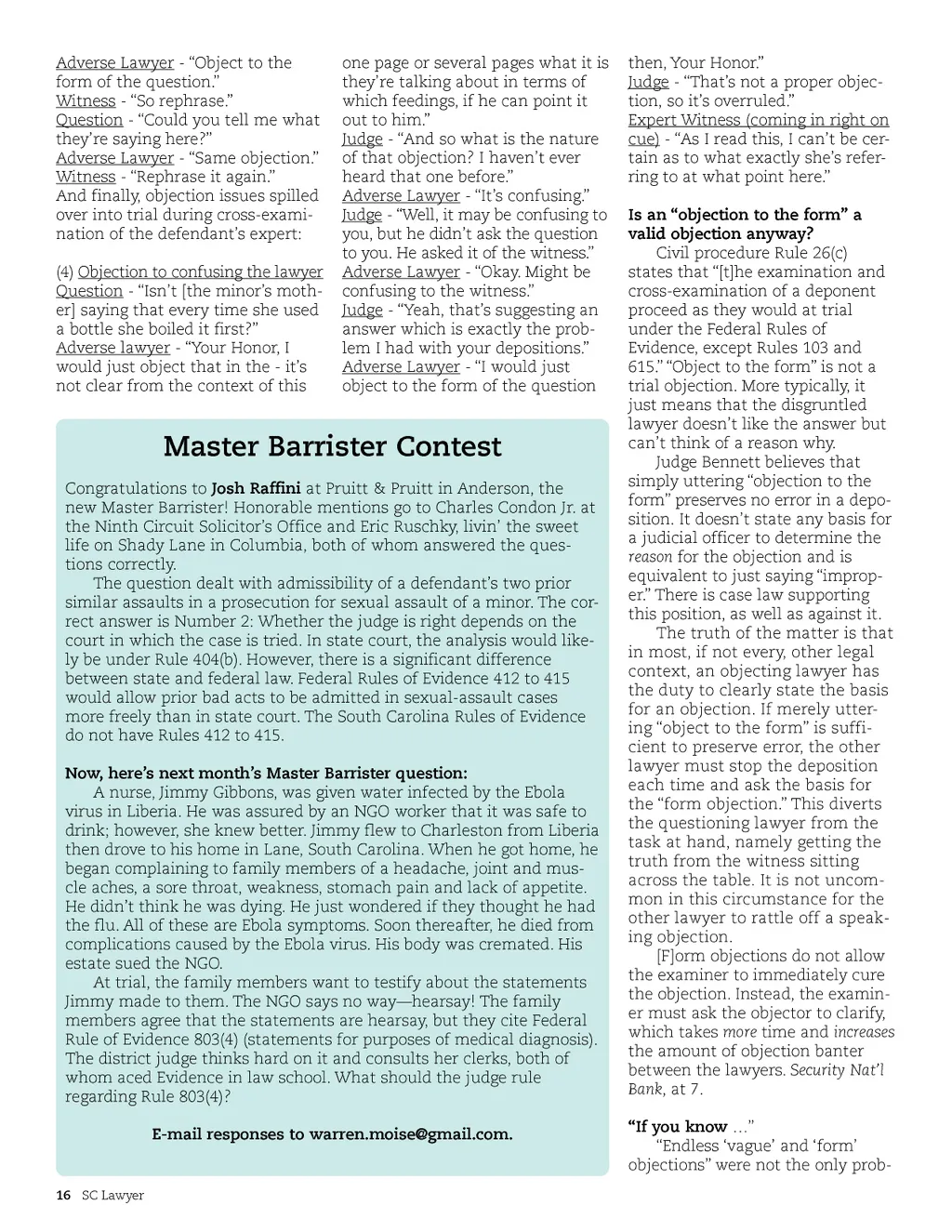 Adverse Lawyer - "Object to the form of the question."
Witness - "So rephrase."
Question - "Could you tell me what they're saying here?"
Adverse Lawyer - "Same objection."
Witness - "Rephrase it again."
And finally, objection issues spilled over into trial during cross-examination of the defendant's expert:

(4) Objection to confusing the lawyer
Question - "Isn't [the minor's mother] saying that every time she used a bottle she boiled it first?"
Adverse lawyer - "Your Honor, I would just object that in the - it's not clear from the context of this one page or several pages what it is they're talking about in terms of which feedings, if he can point it out to him."
Judge - "And so what is the nature of that objection? I haven't ever heard that one before."
Adverse Lawyer - "It's confusing."
Judge - "Well, it may be confusing to you, but he didn't ask the question to you. He asked it of the witness."
Adverse Lawyer - "Okay. Might be confusing to the witness."
Judge - "Yeah, that's suggesting an answer which is exactly the problem I had with your depositions."
Adverse Lawyer - "I would just object to the form of the question then, Your Honor."
Judge - "That's not a proper objection, so it's overruled."
Expert Witness (coming in right on cue) - "As I read this, I can't be certain as to what exactly she's referring to at what point here."

Is an "objection to the form" a valid objection anyway?
Civil procedure Rule 26(c) states that "[t]he examination and cross-examination of a deponent proceed as they would at trial under the Federal Rules of Evidence, except Rules 103 and 615." "Object to the form" is not a trial objection. More typically, it just means that the disgruntled lawyer doesn't like the answer but can't think of a reason why.
Judge Bennett believes that simply uttering "objection to the form" preserves no error in a deposition. It doesn't state any basis for a judicial officer to determine the reason for the objection and is equivalent to just saying "improper." There is case law supporting this position, as well as against it.
The truth of the matter is that in most, if not every, other legal context, an objecting lawyer has the duty to clearly state the basis for an objection. If merely uttering "object to the form" is sufficient to preserve error, the other lawyer must stop the deposition each time and ask the basis for the "form objection." This diverts the questioning lawyer from the task at hand, namely getting the truth from the witness sitting across the table. It is not uncommon in this circumstance for the other lawyer to rattle off a speaking objection.
[F]orm objections do not allow the examiner to immediately cure the objection. Instead, the examiner must ask the objector to clarify, which takes more time and increases the amount of objection banter between the lawyers. Security Nat'l Bank, at 7.

"If you know ..."
"Endless 'vague' and 'form' objections" were not the only prob-

Master Barrister Contest

Congratulations to Josh Raffini at Pruitt & Pruitt in Anderson, the new Master Barrister! Honorable mentions go to Charles Condon Jr. at the Ninth Circuit Solicitor's Office and Eric Ruschky, livin' the sweet life on Shady Lane in Columbia, both of whom answered the questions correctly.
The question dealt with admissibility of a defendant's two prior similar assaults in a prosecution for sexual assault of a minor. The correct answer is Number 2: Whether the judge is right depends on the court in which the case is tried. In state court, the analysis would likely be under Rule 404(b). However, there is a significant difference between state and federal law. Federal Rules of Evidence 412 to 415 would allow prior bad acts to be admitted in sexual-assault cases more freely than in state court. The South Carolina Rules of Evidence do not have Rules 412 to 415.

Now, here's next month's Master Barrister question:
A nurse, Jimmy Gibbons, was given water infected by the Ebola virus in Liberia. He was assured by an NGO worker that it was safe to drink; however, she knew better. Jimmy flew to Charleston from Liberia then drove to his home in Lane, South Carolina. When he got home, he began complaining to family members of a headache, joint and muscle aches, a sore throat, weakness, stomach pain and lack of appetite. He didn't think he was dying. He just wondered if they thought he had the flu. All of these are Ebola symptoms. Soon thereafter, he died from complications caused by the Ebola virus. His body was cremated. His estate sued the NGO.
At trial, the family members want to testify about the statements Jimmy made to them. The NGO says no way—hearsay! The family members agree that the statements are hearsay, but they cite Federal Rule of Evidence 803(4) (statements for purposes of medical diagnosis). The district judge thinks hard on it and consults her clerks, both of whom aced Evidence in law school. What should the judge rule regarding Rule 803(4)?

E-mail responses to warren.moise@gmail.com.

16 SC Lawyer